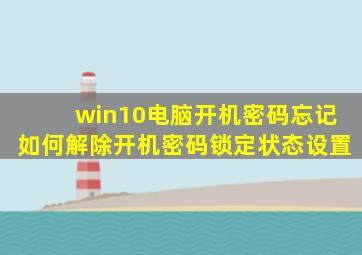 win10电脑开机密码忘记
如何解除开机密码锁定状态设置